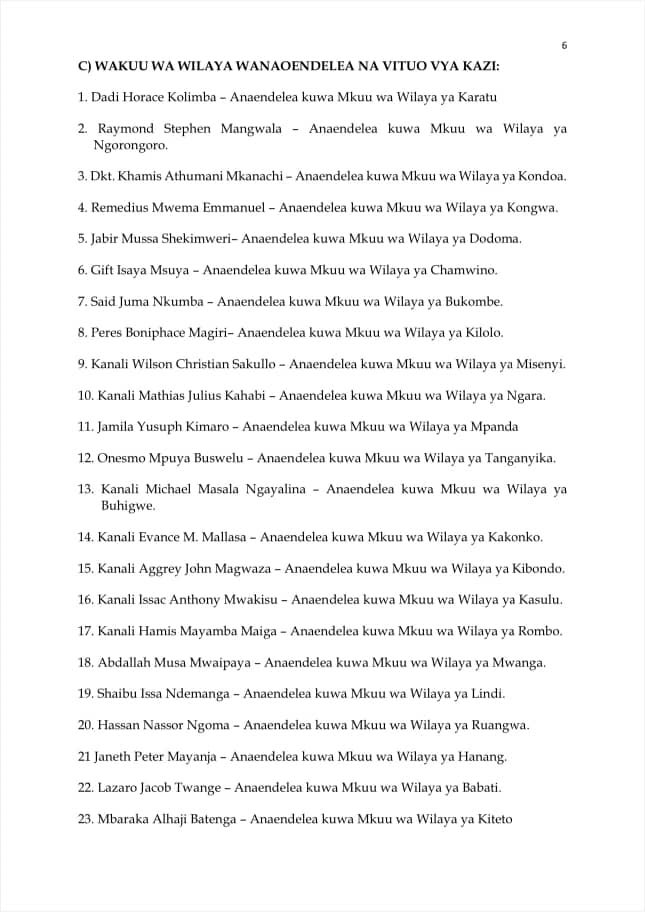 6

C) WAKUU WA WILAYA WANAOENDELEA NA VITUO VYA KAZI:

1. Dadi Horace Kolimba – Anaendelea kuwa Mkuu wa Wilaya ya Karatu

2. Raymond Stephen Mangwala – Anaendelea kuwa Mkuu wa Wilaya ya Ngorongoro.

3. Dkt. Khamis Athumani Mkanachi – Anaendelea kuwa Mkuu wa Wilaya ya Kondoa.

4. Remedius Mwema Emmanuel – Anaendelea kuwa Mkuu wa Wilaya ya Kongwa.

5. Jabir Mussa Shekimweri– Anaendelea kuwa Mkuu wa Wilaya ya Dodoma.

6. Gift Isaya Msuya – Anaendelea kuwa Mkuu wa Wilaya ya Chamwino.

7. Said Juma Nkumba – Anaendelea kuwa Mkuu wa Wilaya ya Bukombe.

8. Peres Boniphace Magiri– Anaendelea kuwa Mkuu wa Wilaya ya Kilolo.

9. Kanali Wilson Christian Sakullo – Anaendelea kuwa Mkuu wa Wilaya ya Misenyi.

10. Kanali Mathias Julius Kahabi – Anaendelea kuwa Mkuu wa Wilaya ya Ngara.

11. Jamila Yusuph Kimaro – Anaendelea kuwa Mkuu wa Wilaya ya Mpanda

12. Onesmo Mpuya Buswelu – Anaendelea kuwa Mkuu wa Wilaya ya Tanganyika.

13. Kanali Michael Masala Ngayalina – Anaendelea kuwa Mkuu wa Wilaya ya Buhigwe.

14. Kanali Evance M. Mallasa – Anaendelea kuwa Mkuu wa Wilaya ya Kakonko.

15. Kanali Aggrey John Magwaza – Anaendelea kuwa Mkuu wa Wilaya ya Kibondo.

16. Kanali Issac Anthony Mwakisu – Anaendelea kuwa Mkuu wa Wilaya ya Kasulu.

17. Kanali Hamis Mayamba Maiga – Anaendelea kuwa Mkuu wa Wilaya ya Rombo.

18. Abdallah Musa Mwaipaya – Anaendelea kuwa Mkuu wa Wilaya ya Mwanga.

19. Shaibu Issa Ndemanga – Anaendelea kuwa Mkuu wa Wilaya ya Lindi.

20. Hassan Nassor Ngoma – Anaendelea kuwa Mkuu wa Wilaya ya Ruangwa.

21 Janeth Peter Mayanja – Anaendelea kuwa Mkuu wa Wilaya ya Hanang.

22. Lazaro Jacob Twange – Anaendelea kuwa Mkuu wa Wilaya ya Babati.

23. Mbaraka Alhaji Batenga – Anaendelea kuwa Mkuu wa Wilaya ya Kiteto